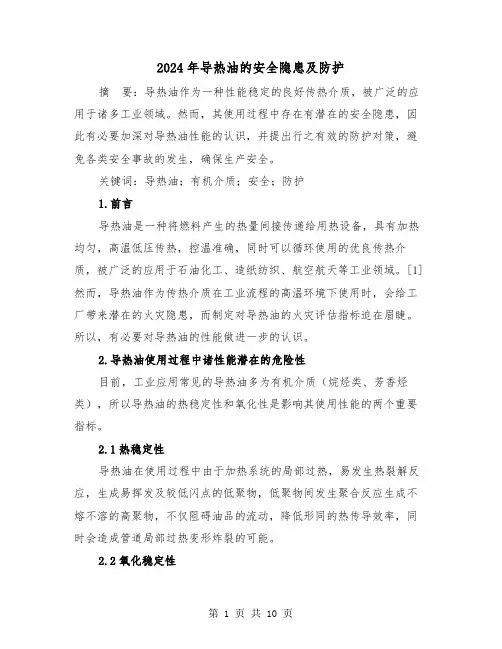 2024年导热油的安全隐患及防护

摘　要：导热油作为一种性能稳定的良好传热介质，被广泛的应用于诸多工业领域。然而，其使用过程中存在有潜在的安全隐患，因此有必要加深对导热油性能的认识，并提出行之有效的防护对策，避免各类安全事故的发生，确保生产安全。

关键词：导热油；有机介质；安全；防护

1.前言

导热油是一种将燃料产生的热量间接传递给用热设备，具有加热均匀，高温低压传热，控温准确，同时可以循环使用的优良传热介质，被广泛的应用于石油化工、造纸纺织、航空航天等工业领域。[1]然而，导热油作为传热介质在工业流程的高温环境下使用时，会给工厂带来潜在的火灾隐患，而制定对导热油的火灾评估指标迫在眉睫。所以，有必要对导热油的性能做进一步的认识。

2.导热油使用过程中诸性能潜在的危险性

目前，工业应用常见的导热油多为有机介质（烷烃类、芳香烃类），所以导热油的热稳定性和氧化性是影响其使用性能的两个重要指标。

2.1热稳定性

导热油在使用过程中由于加热系统的局部过热，易发生热裂解反应，生成易挥发及较低闪点的低聚物，低聚物间发生聚合反应生成不熔不溶的高聚物，不仅阻碍油品的流动，降低形同的热传导效率，同时会造成管道局部过热变形炸裂的可能。

2.2氧化稳定性

第 1 页 共 10 页